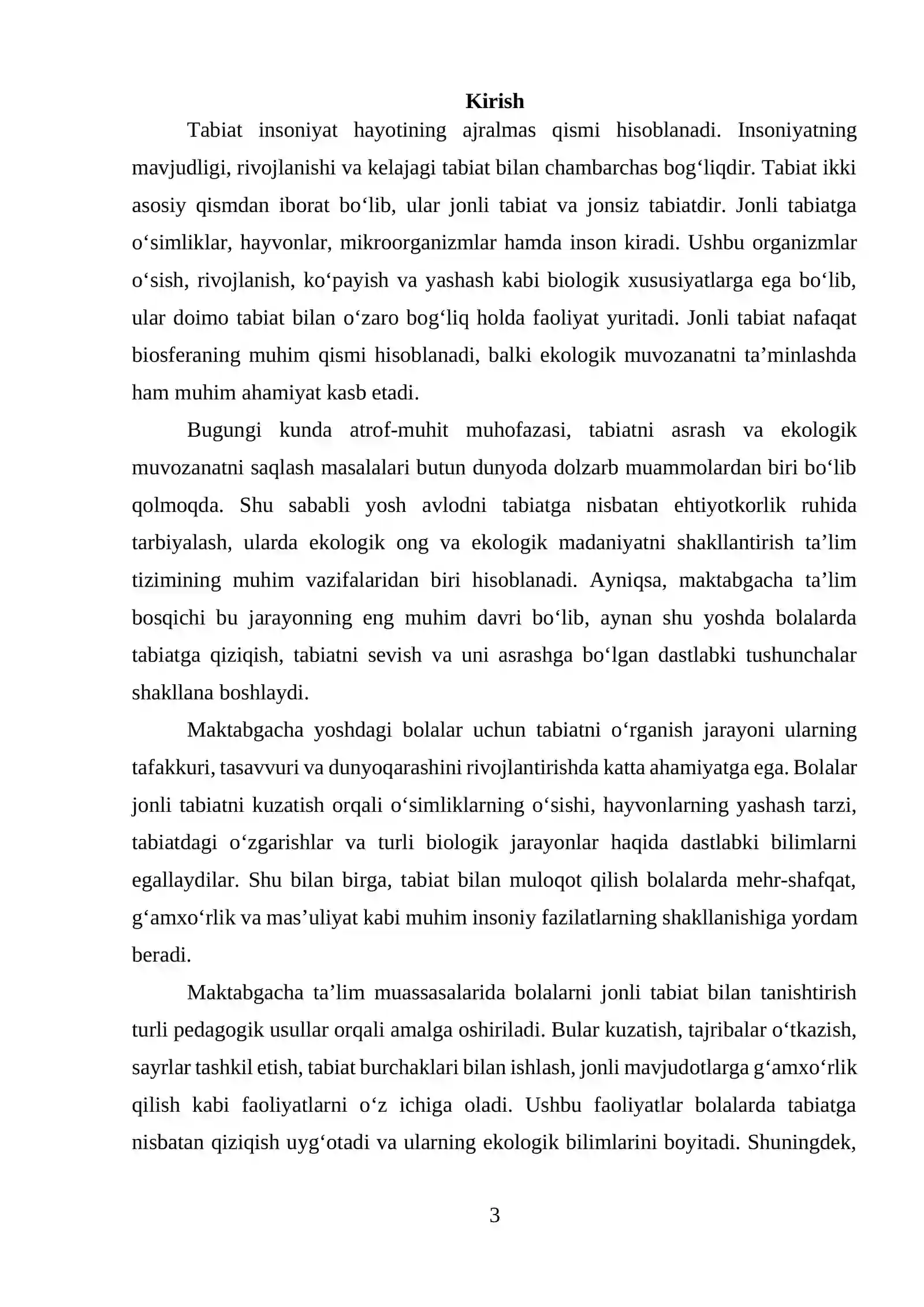 Kirish

Tabiat insoniyat hayotining ajralmas qismi hisoblanadi. Insoniyatning mavjudligi, rivojlanishi va kelajagi tabiat bilan chambarchas bog'liqdir. Tabiat ikki asosiy qismdan iborat bo'lib, ular jonli tabiat va jonsiz tabiatdir. Jonli tabiatga o'simliklar, hayvonlar, mikroorganizmlar hamda inson kiradi. Ushbu organizmlar o'sish, rivojlanish, ko'payish va yashash kabi biologik xususiyatlarga ega bo'lib, ular doimo tabiat bilan o'zaro bog'liq holda faoliyat yuritadi. Jonli tabiat nafaqat biosferaning muhim qismi hisoblanadi, balki ekologik muvozanatni ta'minlashda ham muhim ahamiyat kasb etadi.

Bugungi kunda atrof-muhit muhofazasi, tabiatni asrash va ekologik muvozanatni saqlash masalalari butun dunyoda dolzarb muammolardan biri bo'lib qolmoqda. Shu sababli yosh avlodni tabiatga nisbatan ehtiyotkorlik ruhida tarbiyalash, ularda ekologik ong va ekologik madaniyatni shakllantirish ta'lim tizimining muhim vazifalaridan biri hisoblanadi. Ayniqsa, maktabgacha ta'lim bosqichi bu jarayonning eng muhim davri bo'lib, aynan shu yoshda bolalarda tabiatga qiziqish, tabiatni sevish va uni asrashga bo'lgan dastlabki tushunchalar shakllana boshlaydi.

Maktabgacha yoshdagi bolalar uchun tabiatni o'rganish jarayoni ularning tafakkuri, tasavvuri va dunyoqarashini rivojlantirishda katta ahamiyatga ega. Bolalar jonli tabiatni kuzatish orqali o'simliklarning o'sishi, hayvonlarning yashash tarzi, tabiatdagi o'zgarishlar va turli biologik jarayonlar haqida dastlabki bilimlarni egallaydilar. Shu bilan birga, tabiat bilan muloqot qilish bolalarda mehr-shafqat, g'amxo'rlik va mas'uliyat kabi muhim insoniy fazilatlarning shakllanishiga yordam beradi.

Maktabgacha ta'lim muassasalarida bolalarni jonli tabiat bilan tanishtirish turli pedagogik usullar orqali amalga oshiriladi. Bular kuzatish, tajribalar o'tkazish, sayrlar tashkil etish, tabiat burchaklari bilan ishlash, jonli mavjudotlarga g'amxo'rlik qilish kabi faoliyatlarni o'z ichiga oladi. Ushbu faoliyatlar bolalarda tabiatga nisbatan qiziqish uyg'otadi va ularning ekologik bilimlarini boyitadi. Shuningdek,

3